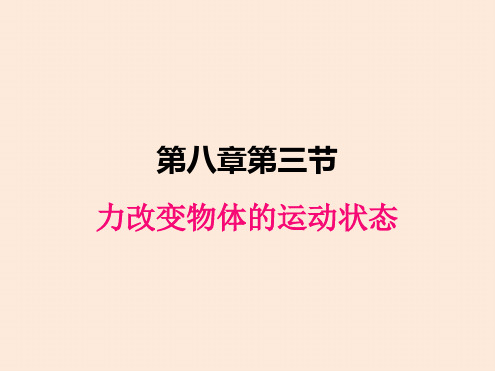 第八章第三节

力改变物体的运动状态